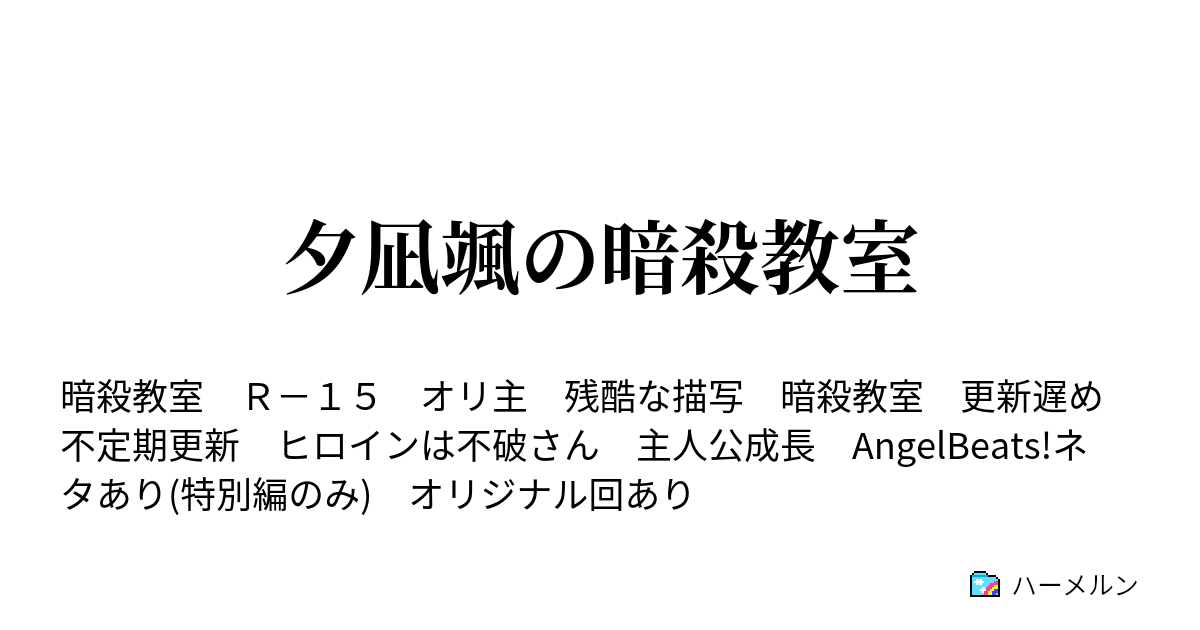 夕凪颯の暗殺教室

暗殺教室　Ｒ－１５　オリ主　残酷な描写　暗殺教室　更新遅め　不定期更新　ヒロインは不破さん　主人公成長　AngelBeats!ネタあり(特別編のみ)　オリジナル回あり

ハーメルン